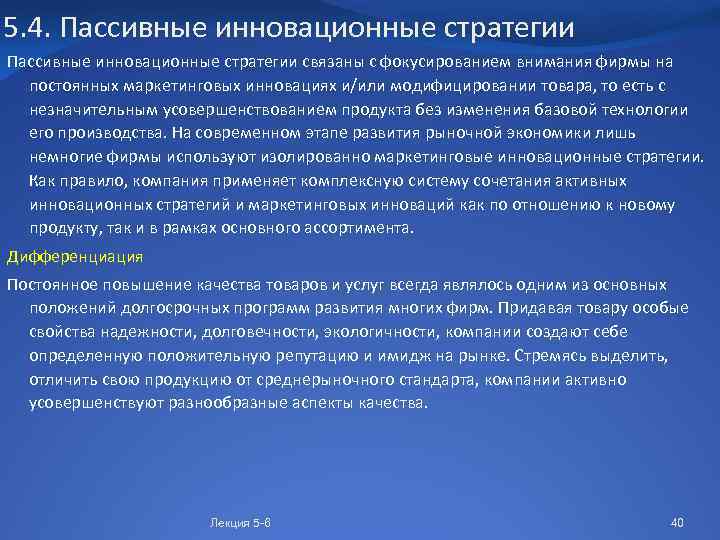 5.4. Пассивные инновационные стратегии

Пассивные инновационные стратегии связаны с фокусированием внимания фирмы на постоянных маркетинговых инновациях и/или модифицировании товара, то есть с незначительным усовершенствованием продукта без изменения базовой технологии его производства. На современном этапе развития рыночной экономики лишь немногие фирмы используют изолированно маркетинговые инновационные стратегии. Как правило, компания применяет комплексную систему сочетания активных инновационных стратегий и маркетинговых инноваций как по отношению к новому продукту, так и в рамках основного ассортимента.

Дифференциация

Постоянное повышение качества товаров и услуг всегда являлось одним из основных положений долгосрочных программ развития многих фирм. Придавая товару особые свойства надежности, долговечности, экологичности, компании создают себе определенную положительную репутацию и имидж на рынке. Стремясь выделить, отличить свою продукцию от среднерыночного стандарта, компании активно усовершенствуют разнообразные аспекты качества.

Лекция 5-6

40